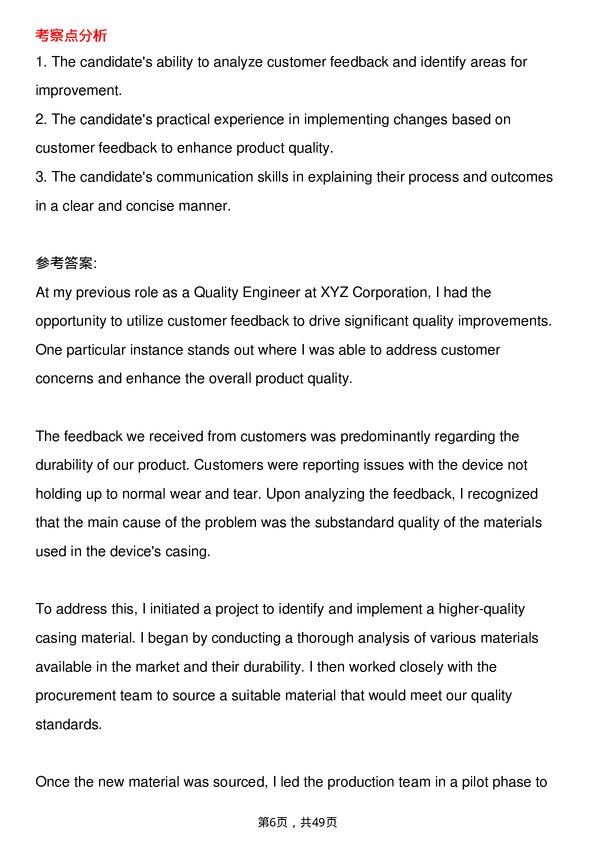 考察点分析
1. The candidate's ability to analyze customer feedback and identify areas for improvement.
2. The candidate's practical experience in implementing changes based on customer feedback to enhance product quality.
3. The candidate's communication skills in explaining their process and outcomes in a clear and concise manner.

参考答案:
At my previous role as a Quality Engineer at XYZ Corporation, I had the opportunity to utilize customer feedback to drive significant quality improvements. One particular instance stands out where I was able to address customer concerns and enhance the overall product quality.

The feedback we received from customers was predominantly regarding the durability of our product. Customers were reporting issues with the device not holding up to normal wear and tear. Upon analyzing the feedback, I recognized that the main cause of the problem was the substandard quality of the materials used in the device's casing.

To address this, I initiated a project to identify and implement a higher-quality casing material. I began by conducting a thorough analysis of various materials available in the market and their durability. I then worked closely with the procurement team to source a suitable material that would meet our quality standards.

Once the new material was sourced, I led the production team in a pilot phase to

第6页，共49页